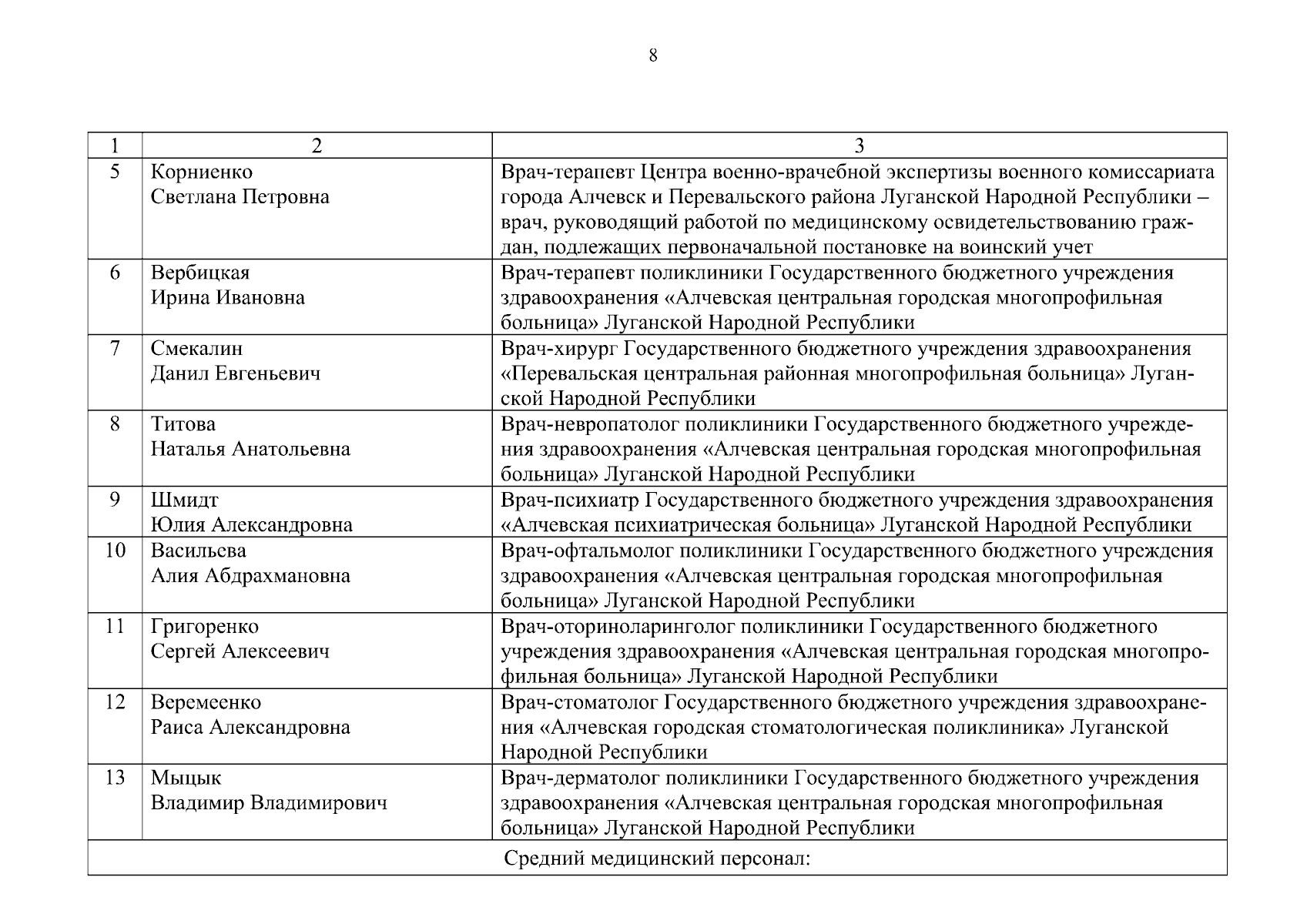 8

| 1 | 2 | 3 |
|---|---|---|
| 5 | Корниенко Светлана Петровна | Врач-терапевт Центра военно-врачебной экспертизы военного комиссариата города Алчевск и Перевальского района Луганской Народной Республики – врач, руководящий работой по медицинскому освидетельствованию граждан, подлежащих первоначальной постановке на воинский учет |
| 6 | Вербицкая Ирина Ивановна | Врач-терапевт поликлиники Государственного бюджетного учреждения здравоохранения «Алчевская центральная городская многопрофильная больница» Луганской Народной Республики |
| 7 | Смекалин Данил Евгеньевич | Врач-хирург Государственного бюджетного учреждения здравоохранения «Перевальская центральная районная многопрофильная больница» Луганской Народной Республики |
| 8 | Титова Наталья Анатольевна | Врач-невропатолог поликлиники Государственного бюджетного учреждения здравоохранения «Алчевская центральная городская многопрофильная больница» Луганской Народной Республики |
| 9 | Шмидт Юлия Александровна | Врач-психиатр Государственного бюджетного учреждения здравоохранения «Алчевская психиатрическая больница» Луганской Народной Республики |
| 10 | Васильева Алия Абдрахмановна | Врач-офтальмолог поликлиники Государственного бюджетного учреждения здравоохранения «Алчевская центральная городская многопрофильная больница» Луганской Народной Республики |
| 11 | Григоренко Сергей Алексеевич | Врач-оториноларинголог поликлиники Государственного бюджетного учреждения здравоохранения «Алчевская центральная городская многопрофильная больница» Луганской Народной Республики |
| 12 | Веремеенко Раиса Александровна | Врач-стоматолог Государственного бюджетного учреждения здравоохранения «Алчевская городская стоматологическая поликлиника» Луганской Народной Республики |
| 13 | Мыцык Владимир Владимирович | Врач-дерматолог поликлиники Государственного бюджетного учреждения здравоохранения «Алчевская центральная городская многопрофильная больница» Луганской Народной Республики |
| Средний медицинский персонал: | | |